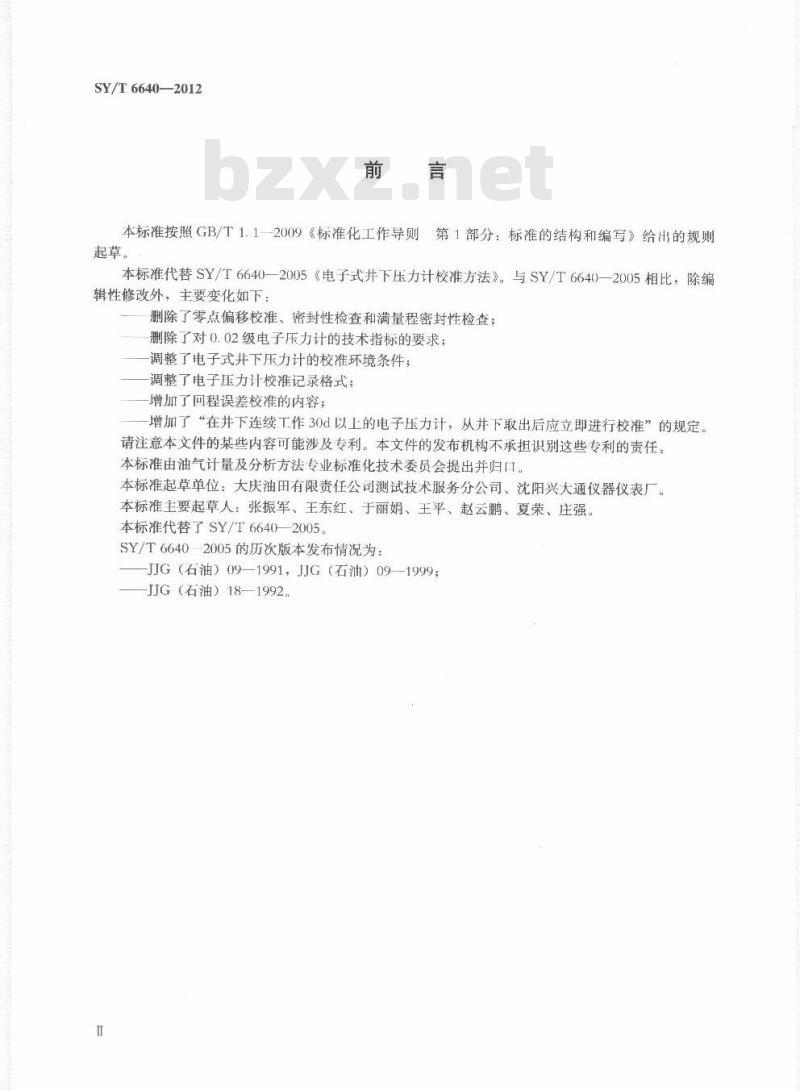 SY/T 6640—2012

bzxz.net

前　言

本标准按照 GB/T 1.1—2009《标准化工作导则　第 1 部分：标准的结构和编写》给出的规则起草。

本标准代替 SY/T 6640—2005《电子式井下压力计校准方法》。与 SY/T 6640—2005 相比，除编辑性修改外，主要变化如下：

——删除了零点偏移校准、密封性检查和满量程密封性检查；

——删除了对 0.02 级电子压力计的技术指标的要求；

——调整了电子式井下压力计的校准环境条件；

——调整了电子压力计校准记录格式；

——增加了回程误差校准的内容；

——增加了“在井下连续工作 30d 以上的电子压力计，从井下取出后应立即进行校准”的规定。

请注意本文件的某些内容可能涉及专利。本文件的发布机构不承担识别这些专利的责任。

本标准由油气计量及分析方法专业标准化技术委员会提出并归口。

本标准起草单位：大庆油田有限责任公司测试技术服务分公司、沈阳兴大通仪器仪表厂。

本标准主要起草人：张振军、王东红、于丽娟、王平、赵云鹏、夏荣、庄强。

本标准代替了 SY/T 6640—2005。

SY/T 6640—2005 的历次版本发布情况为：

——JJG（石油）09—1991，JJG（石油）09—1999；

——JJG（石油）18—1992。

Ⅱ